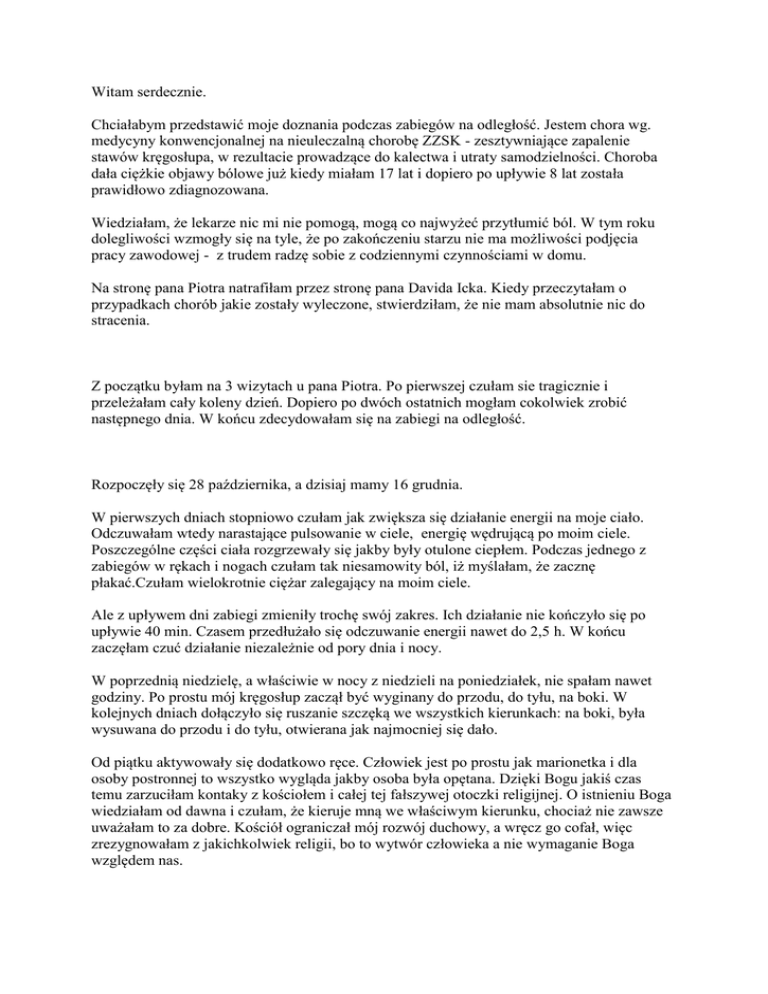 Witam serdecznie.

Chciałabym przedstawić moje doznania podczas zabiegów na odległość. Jestem chora wg. medycyny konwencjonalnej na nieuleczalną chorobę ZZSK - zesztywniające zapalenie stawów kręgosłupa, w rezultacie prowadzące do kalectwa i utraty samodzielności. Choroba dała ciężkie objawy bólowe już kiedy miałam 17 lat i dopiero po upływie 8 lat została prawidłowo zdiagnozowana.

Wiedziałam, że lekarze nic mi nie pomogą, mogą co najwyżeć przytłumić ból. W tym roku dolegliwości wzmogły się na tyle, że po zakończeniu starzu nie ma możliwości podjęcia pracy zawodowej - z trudem radzę sobie z codziennymi czynnościami w domu.

Na stronę pana Piotra natrafiłam przez stronę pana Davida Icka. Kiedy przeczytałam o przypadkach chorób jakie zostały wyleczone, stwierdziłam, że nie mam absolutnie nic do stracenia.

Z początku byłam na 3 wizytach u pana Piotra. Po pierwszej czułam sie tragicznie i przeleżałam cały koleny dzień. Dopiero po dwóch ostatnich mogłam cokolwiek zrobić następnego dnia. W końcu zdecydowałam się na zabiegi na odległość.

Rozpoczęły się 28 października, a dzisiaj mamy 16 grudnia.

W pierwszych dniach stopniowo czułam jak zwiększa się działanie energii na moje ciało. Odczuwałam wtedy narastające pulsowanie w ciele, energię wędrującą po moim ciele. Poszczególne części ciała rozgrzewały się jakby były otulone ciepłem. Podczas jednego z zabiegów w rękach i nogach czułam tak niesamowity ból, iż myślałam, że zacznę płakać.Czułam wielokrotnie ciężar zalegający na moim ciele.

Ale z upływem dni zabiegi zmieniły trochę swój zakres. Ich działanie nie kończyło się po upływie 40 min. Czasem przedłużało się odczuwanie energii nawet do 2,5 h. W końcu zaczęłam czuć działanie niezależnie od pory dnia i nocy.

W poprzednią niedzielę, a właściwie w nocy z niedzieli na poniedziałek, nie spałam nawet godziny. Po prostu mój kręgosłup zaczął być wyginany do przodu, do tyłu, na boki. W kolejnych dniach dołączyło się ruszanie szczęką we wszystkich kierunkach: na boki, była wysuwana do przodu i do tyłu, otwierana jak najmocniej się dało.

Od piątku aktywowały się dodatkowo ręce. Człowiek jest po prostu jak marionetka i dla osoby postronnej to wszystko wygląda jakby osoba była opętana. Dzięki Bogu jakiś czas temu zarzuciłam kontaky z kościołem i całej tej fałszywej otoczki religijnej. O istnieniu Boga wiedziałam od dawna i czułam, że kieruje mną we właściwym kierunku, chociaż nie zawsze uważałam to za dobre. Kościół ograniczał mój rozwój duchowy, a wręcz go cofał, więc zrezygnowałam z jakichkolwiek religii, bo to wytwór człowieka a nie wymaganie Boga względem nas.